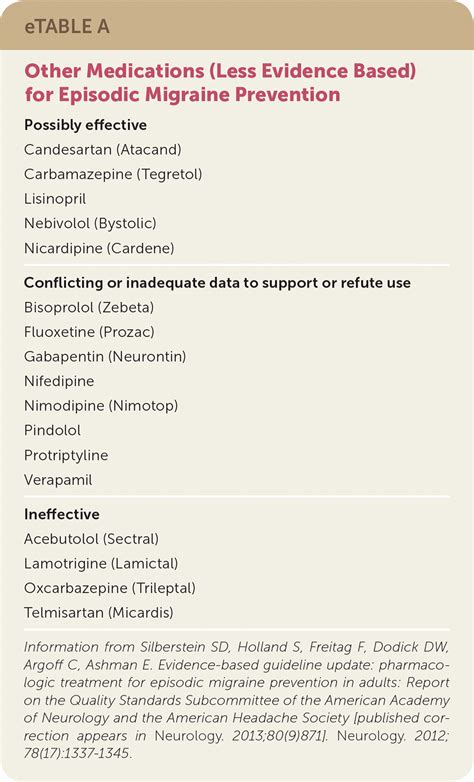 eTABLE A

Other Medications (Less Evidence Based) for Episodic Migraine Prevention

Possibly effective

Candesartan (Atacand)

Carbamazepine (Tegretol)

Lisinopril

Nebivolol (Bystolic)

Nicardipine (Cardene)

Conflicting or inadequate data to support or refute use

Bisoprolol (Zebeta)

Fluoxetine (Prozac)

Gabapentin (Neurontin)

Nifedipine

Nimodipine (Nimotop)

Pindolol

Protriptyline

Verapamil

Ineffective

Acebutolol (Sectral)

Lamotrigine (Lamictal)

Oxcarbazepine (Trileptal)

Telmisartan (Micardis)

Information from Silberstein SD, Holland S, Freitag F, Dodick DW, Argoff C, Ashman E. Evidence-based guideline update: pharmacologic treatment for episodic migraine prevention in adults: Report on the Quality Standards Subcommittee of the American Academy of Neurology and the American Headache Society [published correction appears in Neurology. 2013;80(9)871]. Neurology. 2012; 78(17):1337-1345.